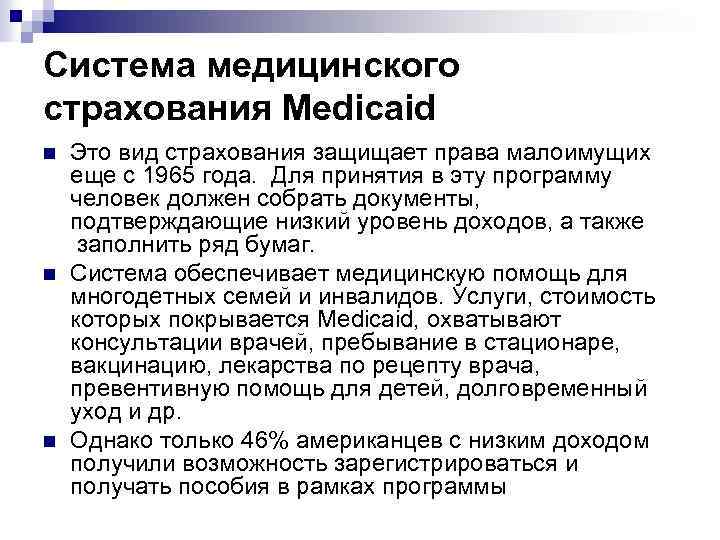 Система медицинского страхования Medicaid

Это вид страхования защищает права малоимущих еще с 1965 года. Для принятия в эту программу человек должен собрать документы, подтверждающие низкий уровень доходов, а также заполнить ряд бумаг.

Система обеспечивает медицинскую помощь для многодетных семей и инвалидов. Услуги, стоимость которых покрывается Medicaid, охватывают консультации врачей, пребывание в стационаре, вакцинацию, лекарства по рецепту врача, превентивную помощь для детей, долговременный уход и др.

Однако только 46% американцев с низким доходом получили возможность зарегистрироваться и получать пособия в рамках программы